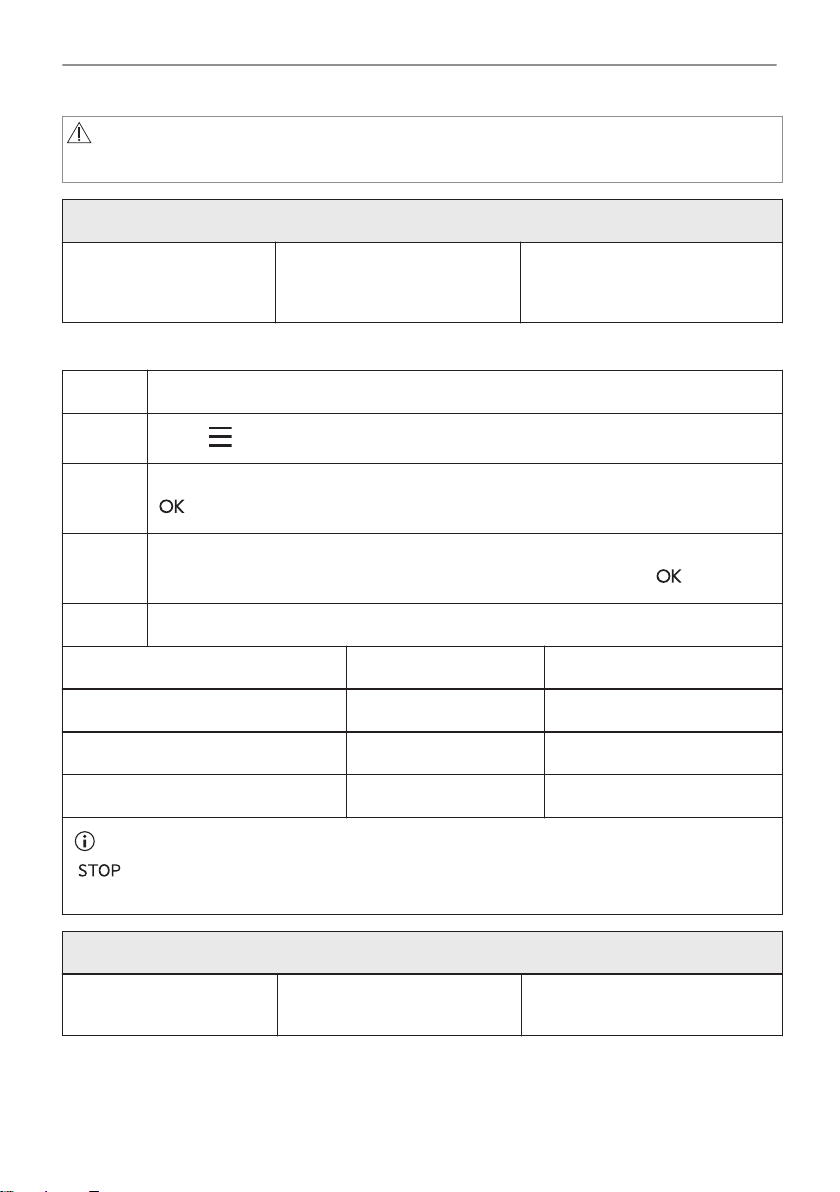 OK

OK

STOP